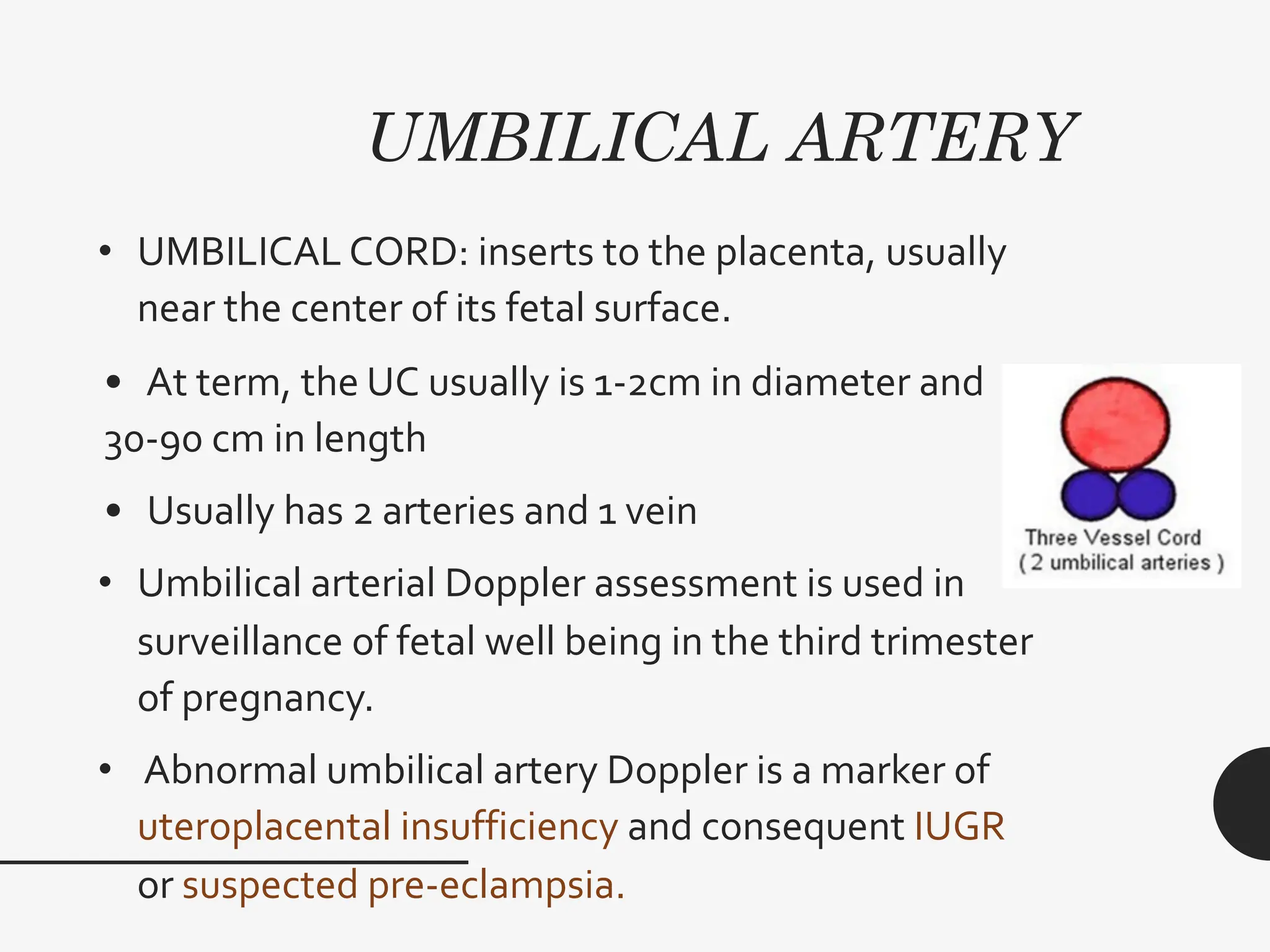 UMBILICAL ARTERY

• UMBILICAL CORD: inserts to the placenta, usually near the center of its fetal surface.

• At term, the UC usually is 1-2cm in diameter and 30-90 cm in length

• Usually has 2 arteries and 1 vein

• Umbilical arterial Doppler assessment is used in surveillance of fetal well being in the third trimester of pregnancy.

• Abnormal umbilical artery Doppler is a marker of uteroplacental insufficiency and consequent IUGR or suspected pre-eclampsia.

Three Vessel Cord
( 2 umbilical arteries )